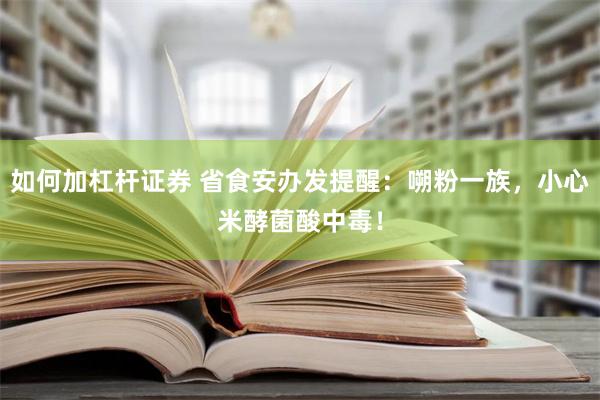 如何加杠杆证券 省食安办发提醒：嗍粉一族，小心米酵菌酸中毒！